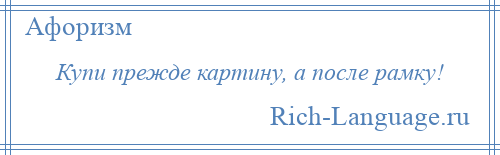 Афоризм

Купи прежде картину, а после рамку!

Rich-Language.ru